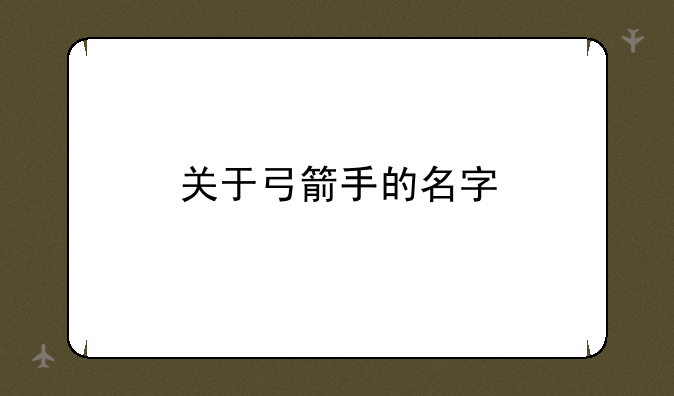 关于弓箭手的名字